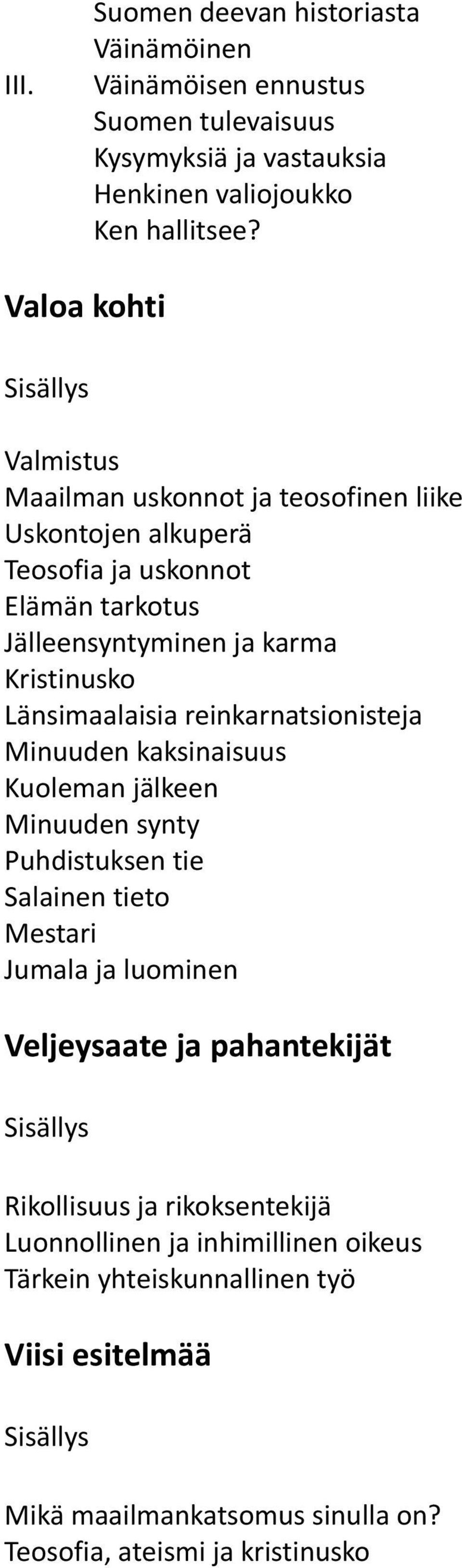 Suomen deevan historiasta
Väinämöinen
III. Väinämöisen ennustus
Suomen tulevaisuus
Kysymyksiä ja vastauksia
Henkinen valiojoukko
Ken hallitsee?

Valoa kohti

Sisällys

Valmistus
Maailman uskonnot ja teosofinen liike
Uskontojen alkuperä
Teosofia ja uskonnot
Elämän tarkotus
Jälleensyntyminen ja karma
Kristinusko
Länsimaalaisia reinkarnatsionisteja
Minuuden kaksinaisuus
Kuoleman jälkeen
Minuuden synty
Puhdistuksen tie
Salainen tieto
Mestari
Jumala ja luominen

Veljeysaate ja pahantekijät

Sisällys

Rikollisuus ja rikoksentekijä
Luonnollinen ja inhimillinen oikeus
Tärkein yhteiskunnallinen työ

Viisi esitelmää

Sisällys

Mikä maailmankatsomus sinulla on?
Teosofia, ateismi ja kristinusko